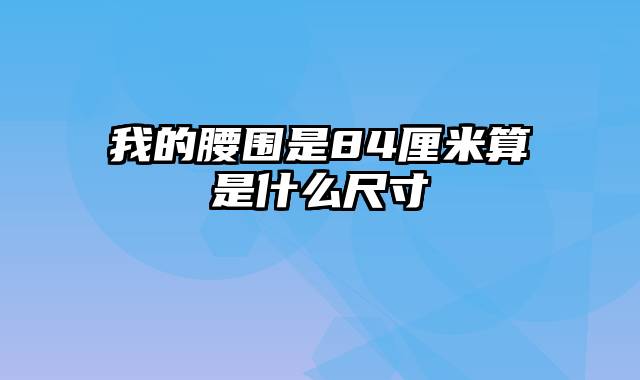 我的腰围是84厘米算是什么尺寸